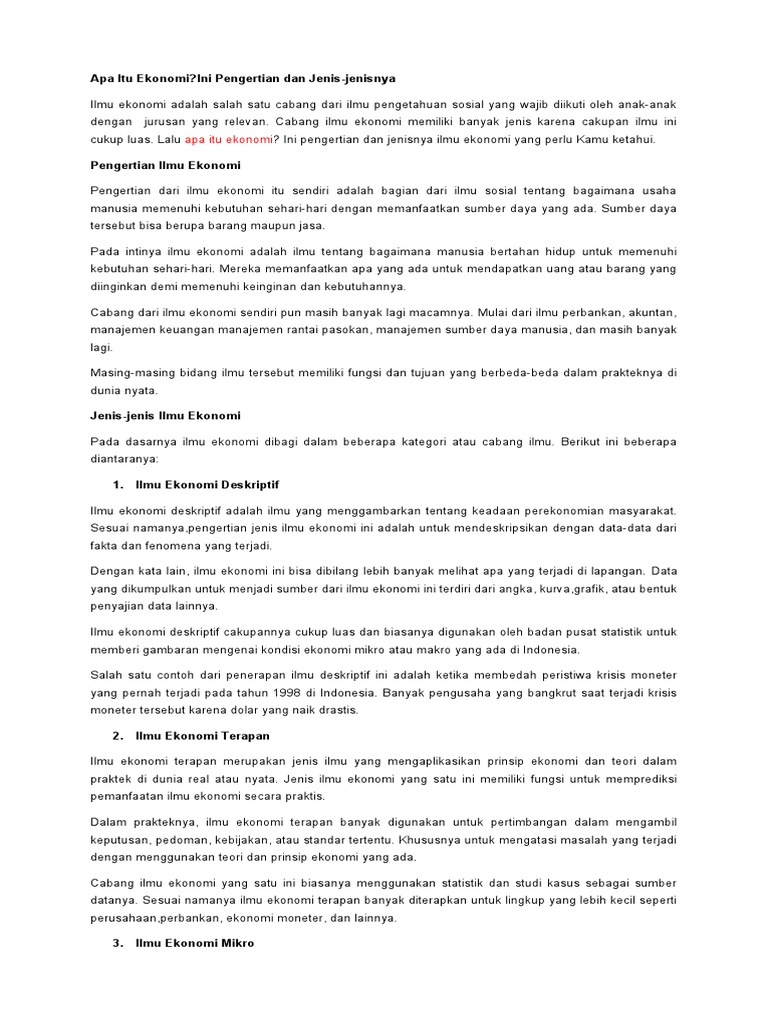 Apa Itu Ekonomi?Ini Pengertian dan Jenis-jenisnya

Ilmu ekonomi adalah salah satu cabang dari ilmu pengetahuan sosial yang wajib diikuti oleh anak-anak dengan jurusan yang relevan. Cabang ilmu ekonomi memiliki banyak jenis karena cakupan ilmu ini cukup luas. Lalu apa itu ekonomi? Ini pengertian dan jenisnya ilmu ekonomi yang perlu Kamu ketahui.

Pengertian Ilmu Ekonomi

Pengertian dari ilmu ekonomi itu sendiri adalah bagian dari ilmu sosial tentang bagaimana usaha manusia memenuhi kebutuhan sehari-hari dengan memanfaatkan sumber daya yang ada. Sumber daya tersebut bisa berupa barang maupun jasa.

Pada intinya ilmu ekonomi adalah ilmu tentang bagaimana manusia bertahan hidup untuk memenuhi kebutuhan sehari-hari. Mereka memanfaatkan apa yang ada untuk mendapatkan uang atau barang yang diinginkan demi memenuhi keinginan dan kebutuhannya.

Cabang dari ilmu ekonomi sendiri pun masih banyak lagi macamnya. Mulai dari ilmu perbankan, akuntan, manajemen keuangan manajemen rantai pasokan, manajemen sumber daya manusia, dan masih banyak lagi.

Masing-masing bidang ilmu tersebut memiliki fungsi dan tujuan yang berbeda-beda dalam prakteknya di dunia nyata.

Jenis-jenis Ilmu Ekonomi

Pada dasarnya ilmu ekonomi dibagi dalam beberapa kategori atau cabang ilmu. Berikut ini beberapa diantaranya:

1. Ilmu Ekonomi Deskriptif

Ilmu ekonomi deskriptif adalah ilmu yang menggambarkan tentang keadaan perekonomian masyarakat. Sesuai namanya,pengertian jenis ilmu ekonomi ini adalah untuk mendeskripsikan dengan data-data dari fakta dan fenomena yang terjadi.

Dengan kata lain, ilmu ekonomi ini bisa dibilang lebih banyak melihat apa yang terjadi di lapangan. Data yang dikumpulkan untuk menjadi sumber dari ilmu ekonomi ini terdiri dari angka, kurva,grafik, atau bentuk penyajian data lainnya.

Ilmu ekonomi deskriptif cakupannya cukup luas dan biasanya digunakan oleh badan pusat statistik untuk memberi gambaran mengenai kondisi ekonomi mikro atau makro yang ada di Indonesia.

Salah satu contoh dari penerapan ilmu deskriptif ini adalah ketika membedah peristiwa krisis moneter yang pernah terjadi pada tahun 1998 di Indonesia. Banyak pengusaha yang bangkrut saat terjadi krisis moneter tersebut karena dolar yang naik drastis.

2. Ilmu Ekonomi Terapan

Ilmu ekonomi terapan merupakan jenis ilmu yang mengaplikasikan prinsip ekonomi dan teori dalam praktek di dunia real atau nyata. Jenis ilmu ekonomi yang satu ini memiliki fungsi untuk memprediksi pemanfaatan ilmu ekonomi secara praktis.

Dalam prakteknya, ilmu ekonomi terapan banyak digunakan untuk pertimbangan dalam mengambil keputusan, pedoman, kebijakan, atau standar tertentu. Khususnya untuk mengatasi masalah yang terjadi dengan menggunakan teori dan prinsip ekonomi yang ada.

Cabang ilmu ekonomi yang satu ini biasanya menggunakan statistik dan studi kasus sebagai sumber datanya. Sesuai namanya ilmu ekonomi terapan banyak diterapkan untuk lingkup yang lebih kecil seperti perusahaan,perbankan, ekonomi moneter, dan lainnya.

3. Ilmu Ekonomi Mikro